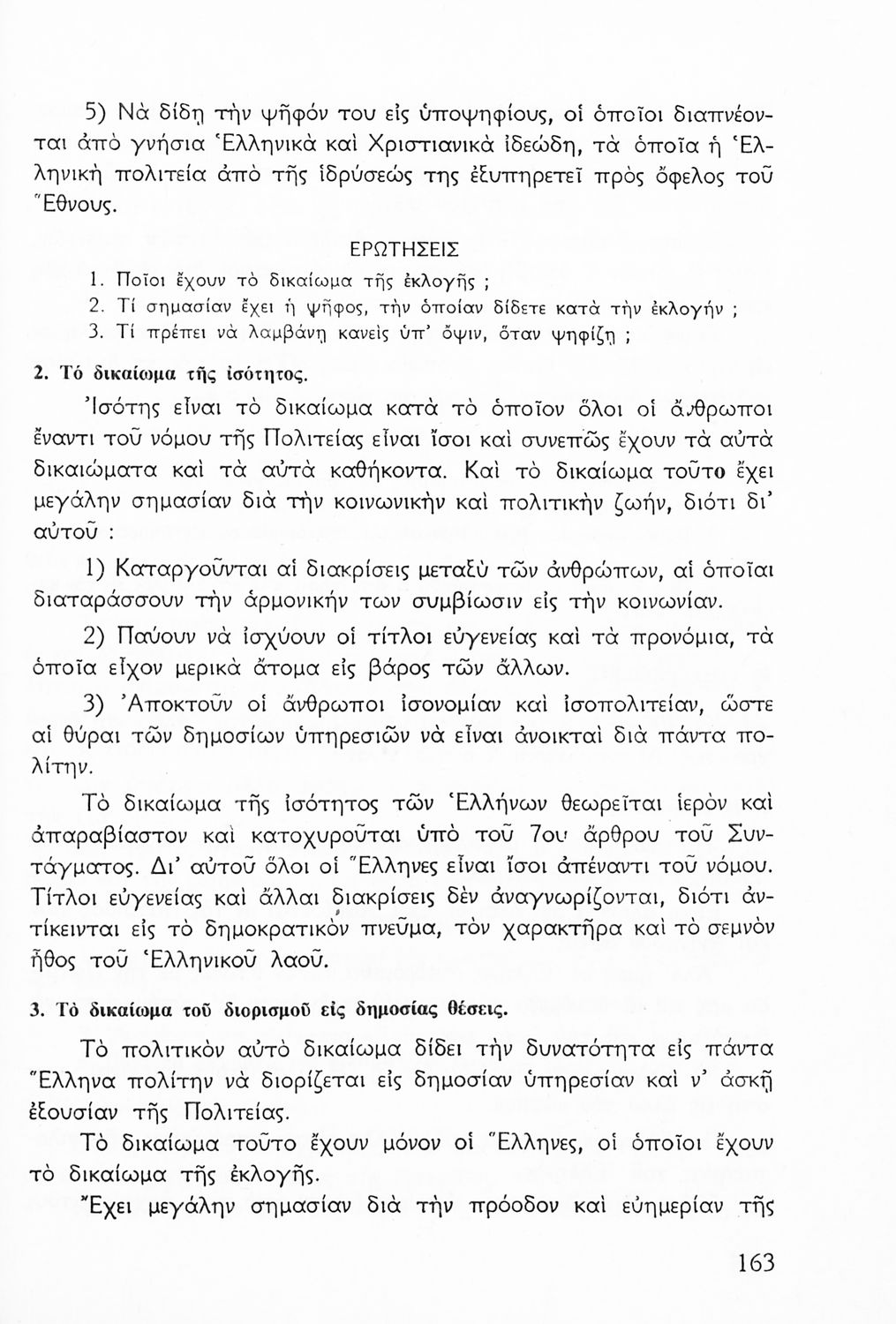 5) Νὰ δίδῃ τὴν ψῆφόν του εἰς ὑποψηφίους, οἱ ὁποῖοι διαπνέονται ἀπὸ γνήσια Ἑλληνικὰ καὶ Χριστιανικὰ ἰδεώδη, τὰ ὁποῖα ἡ Ἑλληνικὴ πολιτεία ἀπὸ τῆς ἱδρύσεώς της ἐξυπηρετεῖ πρὸς ὄφελος τοῦ Ἔθνους.

ΕΡΩΤΗΣΕΙΣ

1. Ποῖοι ἔχουν τὸ δικαίωμα τῆς ἐκλογῆς ;
2. Τί σημασίαν ἔχει ἡ ψῆφος, τὴν ὁποίαν δίδετε κατὰ τὴν ἐκλογήν ;
3. Τί πρέπει νὰ λαμβάνῃ κανεὶς ὑπ' ὄψιν, ὅταν ψηφίζῃ ;

2. Τὸ δικαίωμα τῆς ἰσότητος.

Ἰσότης εἶναι τὸ δικαίωμα κατὰ τὸ ὁποῖον ὅλοι οἱ ἄνθρωποι ἔναντι τοῦ νόμου τῆς Πολιτείας εἶναι ἴσοι καὶ συνεπῶς ἔχουν τὰ αὐτὰ δικαιώματα καὶ τὰ αὐτὰ καθήκοντα. Καὶ τὸ δικαίωμα τοῦτο ἔχει μεγάλην σημασίαν διὰ τὴν κοινωνικὴν καὶ πολιτικὴν ζωήν, διότι δι' αὐτοῦ :

1) Καταργοῦνται αἱ διακρίσεις μεταξὺ τῶν ἀνθρώπων, αἱ ὁποῖαι διαταράσσουν τὴν ἁρμονικήν των συμβίωσιν εἰς τὴν κοινωνίαν.

2) Παύουν νὰ ἰσχύουν οἱ τίτλοι εὐγενείας καὶ τὰ προνόμια, τὰ ὁποῖα εἶχον μερικὰ ἄτομα εἰς βάρος τῶν ἄλλων.

3) Ἀποκτοῦν οἱ ἄνθρωποι ἰσονομίαν καὶ ἰσοπολιτείαν, ὥστε αἱ θύραι τῶν δημοσίων ὑπηρεσιῶν νὰ εἶναι ἀνοικταὶ διὰ πάντα πολίτην.

Τὸ δικαίωμα τῆς ἰσότητος τῶν Ἑλλήνων θεωρεῖται ἱερὸν καὶ ἀπαραβίαστον καὶ κατοχυροῦται ὑπὸ τοῦ 7ου ἄρθρου τοῦ Συντάγματος. Δι' αὐτοῦ ὅλοι οἱ Ἕλληνες εἶναι ἴσοι ἀπέναντι τοῦ νόμου. Τίτλοι εὐγενείας καὶ ἄλλαι διακρίσεις δὲν ἀναγνωρίζονται, διότι ἀντίκεινται εἰς τὸ δημοκρατικὸν πνεῦμα, τὸν χαρακτῆρα καὶ τὸ σεμνὸν ἦθος τοῦ Ἑλληνικοῦ λαοῦ.

3. Τὸ δικαίωμα τοῦ διορισμοῦ εἰς δημοσίας θέσεις.

Τὸ πολιτικὸν αὐτὸ δικαίωμα δίδει τὴν δυνατότητα εἰς πάντα Ἕλληνα πολίτην νὰ διορίζεται εἰς δημοσίαν ὑπηρεσίαν καὶ ν' ἀσκῇ ἐξουσίαν τῆς Πολιτείας.

Τὸ δικαίωμα τοῦτο ἔχουν μόνον οἱ Ἕλληνες, οἱ ὁποῖοι ἔχουν τὸ δικαίωμα τῆς ἐκλογῆς.

Ἔχει μεγάλην σημασίαν διὰ τὴν πρόοδον καὶ εὐημερίαν τῆς

163